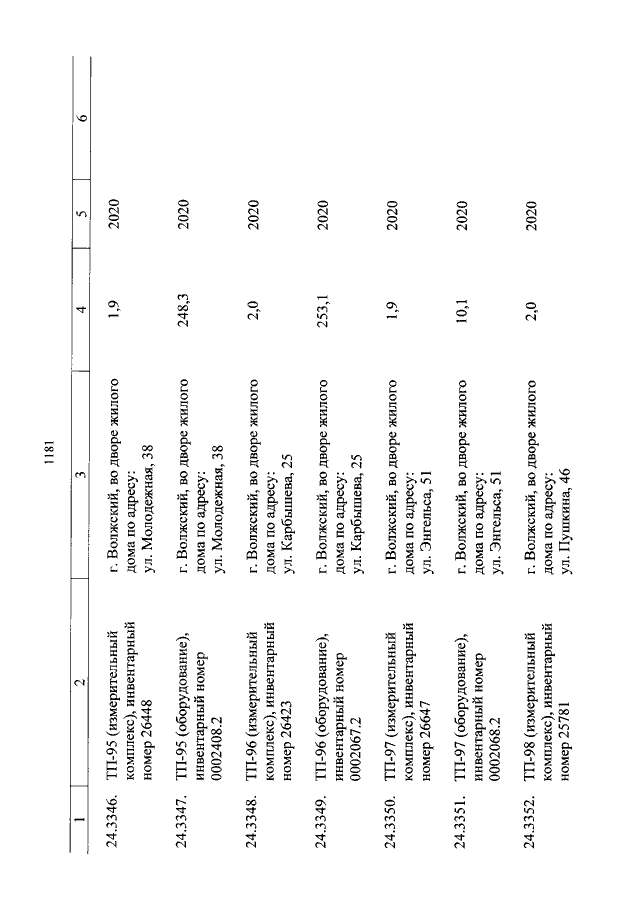 1181

| 1 | 2 | 3 | 4 | 5 | 6 |
|---|---|---|---|---|---|
| 24.3346. | ТП-95 (измерительный комплекс), инвентарный номер 26448 | г. Волжский, во дворе жилого дома по адресу: ул. Молодежная, 38 | 1,9 | 2020 | |
| 24.3347. | ТП-95 (оборудование), инвентарный номер 0002408.2 | г. Волжский, во дворе жилого дома по адресу: ул. Молодежная, 38 | 248,3 | 2020 | |
| 24.3348. | ТП-96 (измерительный комплекс), инвентарный номер 26423 | г. Волжский, во дворе жилого дома по адресу: ул. Карбышева, 25 | 2,0 | 2020 | |
| 24.3349. | ТП-96 (оборудование), инвентарный номер 0002067.2 | г. Волжский, во дворе жилого дома по адресу: ул. Карбышева, 25 | 253,1 | 2020 | |
| 24.3350. | ТП-97 (измерительный комплекс), инвентарный номер 26647 | г. Волжский, во дворе жилого дома по адресу: ул. Энгельса, 51 | 1,9 | 2020 | |
| 24.3351. | ТП-97 (оборудование), инвентарный номер 0002068.2 | г. Волжский, во дворе жилого дома по адресу: ул. Энгельса, 51 | 10,1 | 2020 | |
| 24.3352. | ТП-98 (измерительный комплекс), инвентарный номер 25781 | г. Волжский, во дворе жилого дома по адресу: ул. Пушкина, 46 | 2,0 | 2020 | |